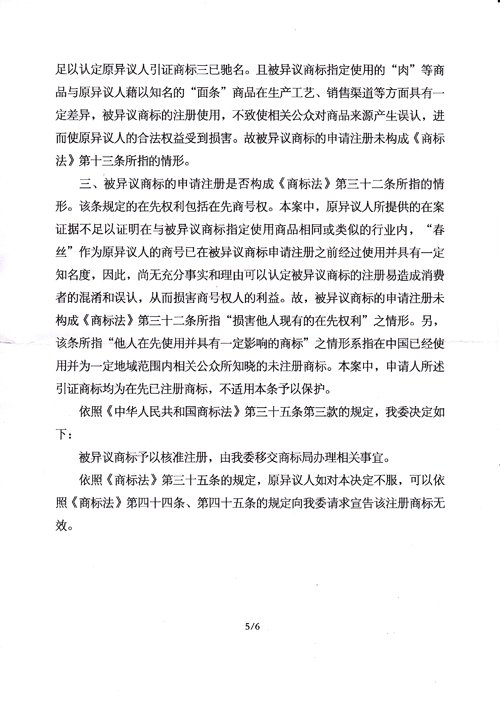 足以认定原异议人引证商标三已驰名。且被异议商标指定使用的“肉”等商品与原异议人藉以知名的“面条”商品在生产工艺、销售渠道等方面具有一定差异，被异议商标的注册使用，不致使相关公众对商品来源产生误认，进而使原异议人的合法权益受到损害。故被异议商标的申请注册未构成《商标法》第十三条所指的情形。

三、被异议商标的申请注册是否构成《商标法》第三十二条所指的情形。该条规定的在先权利包括在先商号权。本案中，原异议人所提供的在案证据不足以证明在与被异议商标指定使用商品相同或类似的行业内，“春丝”作为原异议人的商号已在被异议商标申请注册之前经过使用并具有一定知名度，因此，尚无充分事实和理由可以认定被异议商标的注册易造成消费者的混淆和误认，从而损害商号权人的利益。故，被异议商标的申请注册未构成《商标法》第三十二条所指“损害他人现有的在先权利”之情形。另，该条所指“他人在先使用并具有一定影响的商标”之情形系指在中国已经使用并为一定地域范围内相关公众所知晓的未注册商标。本案中，申请人所述引证商标均为在先已注册商标，不适用本条予以保护。

依照《中华人民共和国商标法》第三十五条第三款的规定，我委决定如下：

被异议商标予以核准注册，由我委移交商标局办理相关事宜。

依照《商标法》第三十五条的规定，原异议人如对本决定不服，可以依照《商标法》第四十四条、第四十五条的规定向我委请求宣告该注册商标无效。

5/6